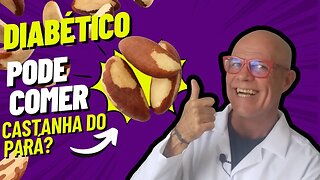 DIABÉTICO
PODE COMER
CASTANHA DO PARÁ?